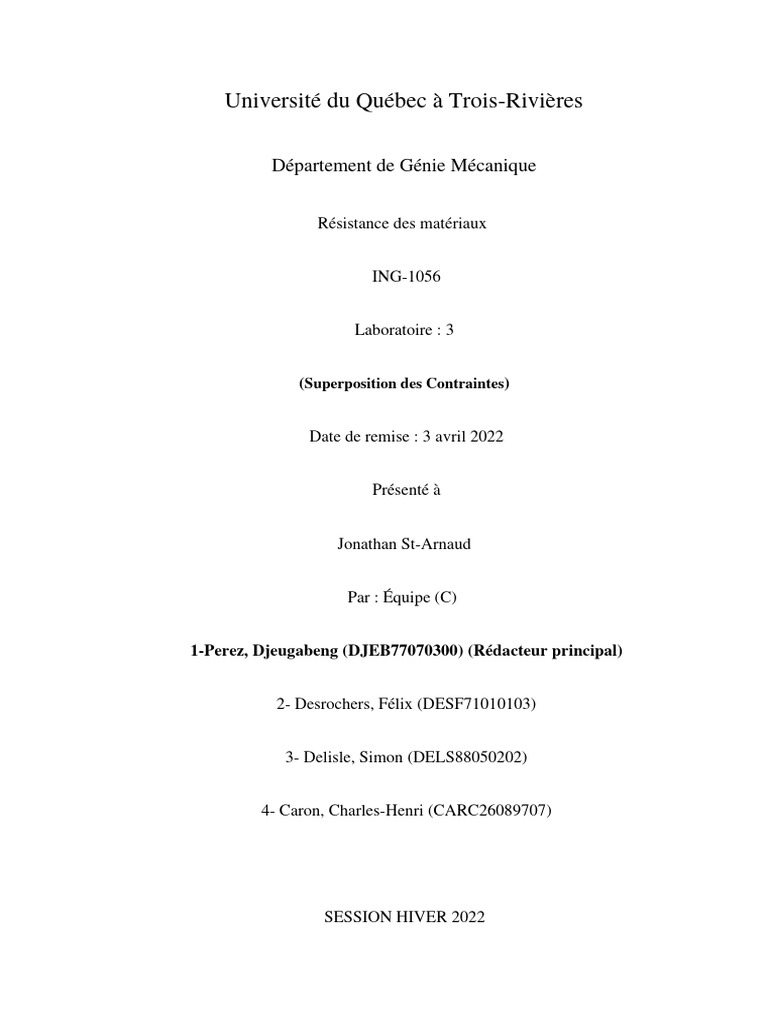 Université du Québec à Trois-Rivières

Département de Génie Mécanique

Résistance des matériaux

ING-1056

Laboratoire : 3

(Superposition des Contraintes)

Date de remise : 3 avril 2022

Présenté à

Jonathan St-Arnaud

Par : Équipe (C)

1-Perez, Djeugabeng (DJEB77070300) (Rédacteur principal)

2- Desrochers, Félix (DESF71010103)

3- Delisle, Simon (DELS88050202)

4- Caron, Charles-Henri (CARC26089707)

SESSION HIVER 2022